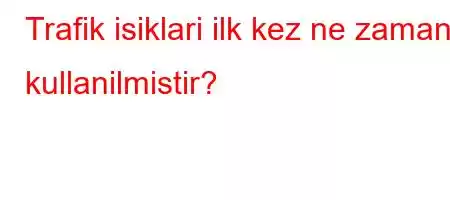 Trafik isiklari ilk kez ne zaman kullanilmistir?